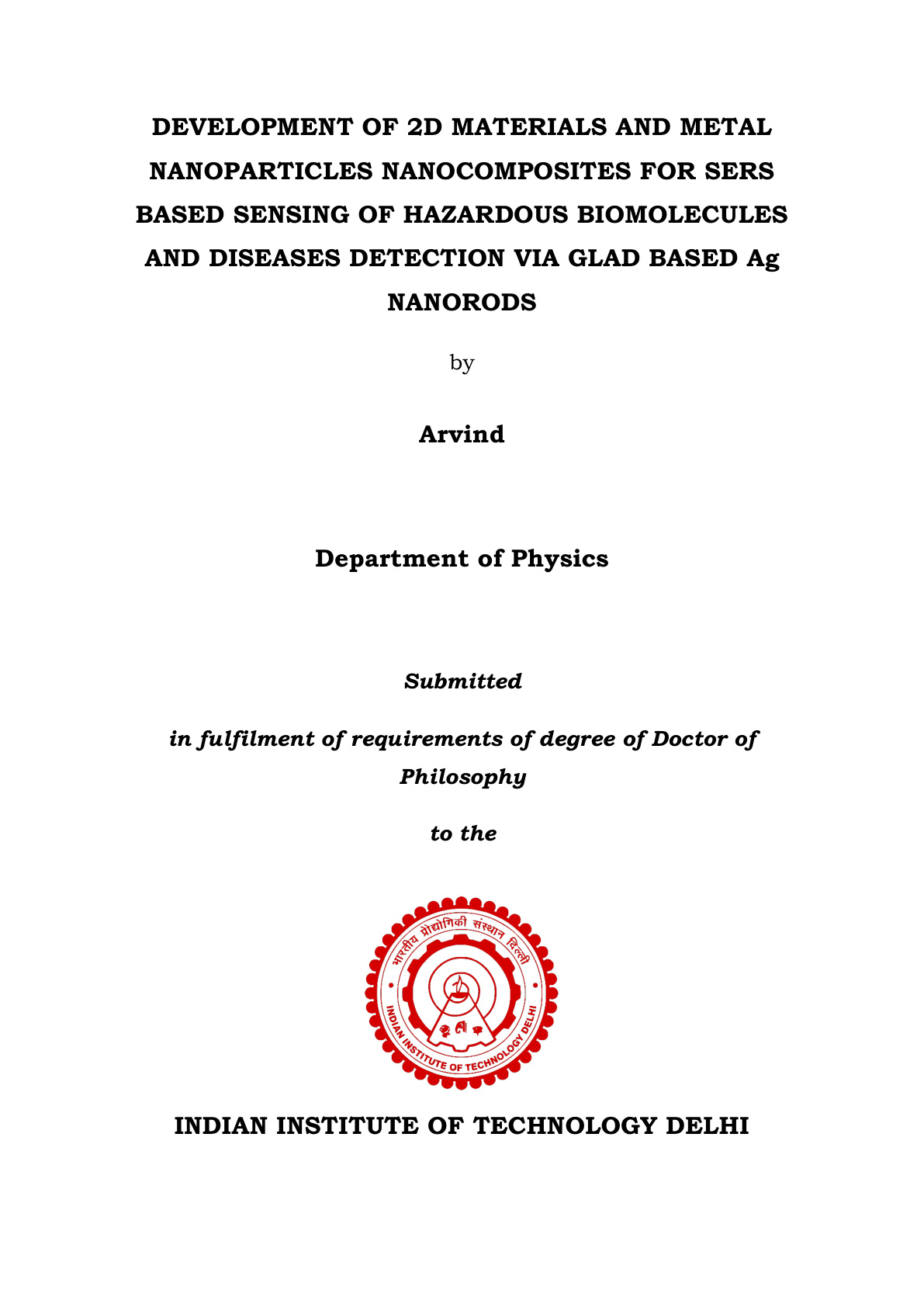 DEVELOPMENT OF 2D MATERIALS AND METAL NANOPARTICLES NANOCOMPOSITES FOR SERS BASED SENSING OF HAZARDOUS BIOMOLECULES AND DISEASES DETECTION VIA GLAD BASED Ag NANORODS

by

Arvind

Department of Physics

Submitted

in fulfilment of requirements of degree of Doctor of Philosophy

to the

भारतीय प्रौद्योगिकी संस्थान दिल्ली

INDIAN INSTITUTE OF TECHNOLOGY DELHI

INDIAN INSTITUTE OF TECHNOLOGY DELHI